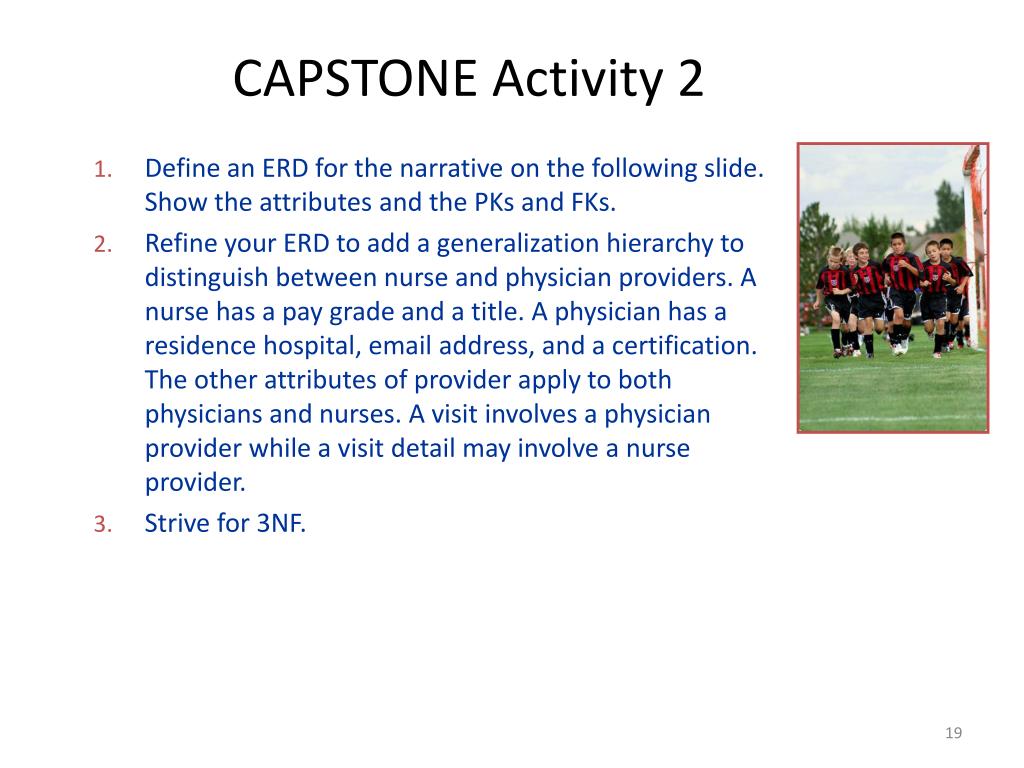 CAPSTONE Activity 2

1. Define an ERD for the narrative on the following slide. Show the attributes and the PKs and FKs.
2. Refine your ERD to add a generalization hierarchy to distinguish between nurse and physician providers. A nurse has a pay grade and a title. A physician has a residence hospital, email address, and a certification. The other attributes of provider apply to both physicians and nurses. A visit involves a physician provider while a visit detail may involve a nurse provider.
3. Strive for 3NF.

19